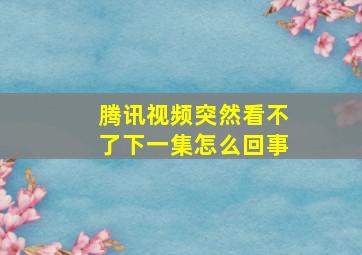 腾讯视频突然看不了下一集怎么回事